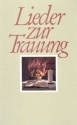 Lieder zur Trauung